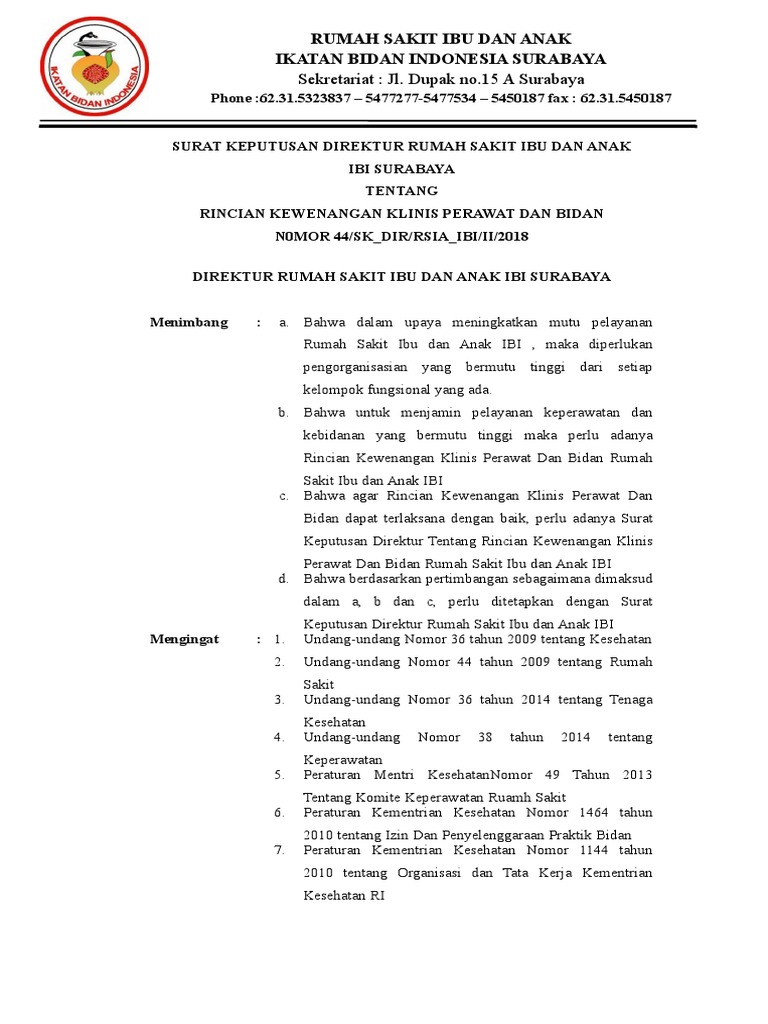 IKATAN BIDAN INDONESIA

RUMAH SAKIT IBU DAN ANAK
IKATAN BIDAN INDONESIA SURABAYA
Sekretariat : Jl. Dupak no.15 A Surabaya
Phone :62.31.5323837 – 5477277-5477534 – 5450187 fax : 62.31.5450187

SURAT KEPUTUSAN DIREKTUR RUMAH SAKIT IBU DAN ANAK
IBI SURABAYA
TENTANG
RINCIAN KEWENANGAN KLINIS PERAWAT DAN BIDAN
N0MOR 44/SK_DIR/RSIA_IBI/II/2018

DIREKTUR RUMAH SAKIT IBU DAN ANAK IBI SURABAYA

Menimbang : a. Bahwa dalam upaya meningkatkan mutu pelayanan Rumah Sakit Ibu dan Anak IBI , maka diperlukan pengorganisasian yang bermutu tinggi dari setiap kelompok fungsional yang ada.

b. Bahwa untuk menjamin pelayanan keperawatan dan kebidanan yang bermutu tinggi maka perlu adanya Rincian Kewenangan Klinis Perawat Dan Bidan Rumah Sakit Ibu dan Anak IBI

c. Bahwa agar Rincian Kewenangan Klinis Perawat Dan Bidan dapat terlaksana dengan baik, perlu adanya Surat Keputusan Direktur Tentang Rincian Kewenangan Klinis Perawat Dan Bidan Rumah Sakit Ibu dan Anak IBI

d. Bahwa berdasarkan pertimbangan sebagaimana dimaksud dalam a, b dan c, perlu ditetapkan dengan Surat Keputusan Direktur Rumah Sakit Ibu dan Anak IBI

Mengingat : 1. Undang-undang Nomor 36 tahun 2009 tentang Kesehatan

2. Undang-undang Nomor 44 tahun 2009 tentang Rumah Sakit

3. Undang-undang Nomor 36 tahun 2014 tentang Tenaga Kesehatan

4. Undang-undang Nomor 38 tahun 2014 tentang Keperawatan

5. Peraturan Mentri KesehatanNomor 49 Tahun 2013 Tentang Komite Keperawatan Ruamh Sakit

6. Peraturan Kementrian Kesehatan Nomor 1464 tahun 2010 tentang Izin Dan Penyelenggaraan Praktik Bidan

7. Peraturan Kementrian Kesehatan Nomor 1144 tahun 2010 tentang Organisasi dan Tata Kerja Kementrian Kesehatan RI